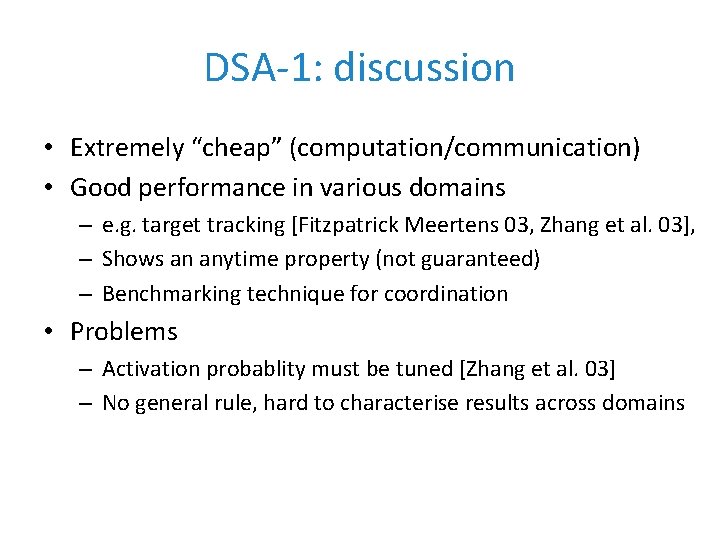 DSA-1: discussion

• Extremely “cheap” (computation/communication)
• Good performance in various domains
– e.g. target tracking [Fitzpatrick Meertens 03, Zhang et al. 03],
– Shows an anytime property (not guaranteed)
– Benchmarking technique for coordination
• Problems
– Activation probablity must be tuned [Zhang et al. 03]
– No general rule, hard to characterise results across domains